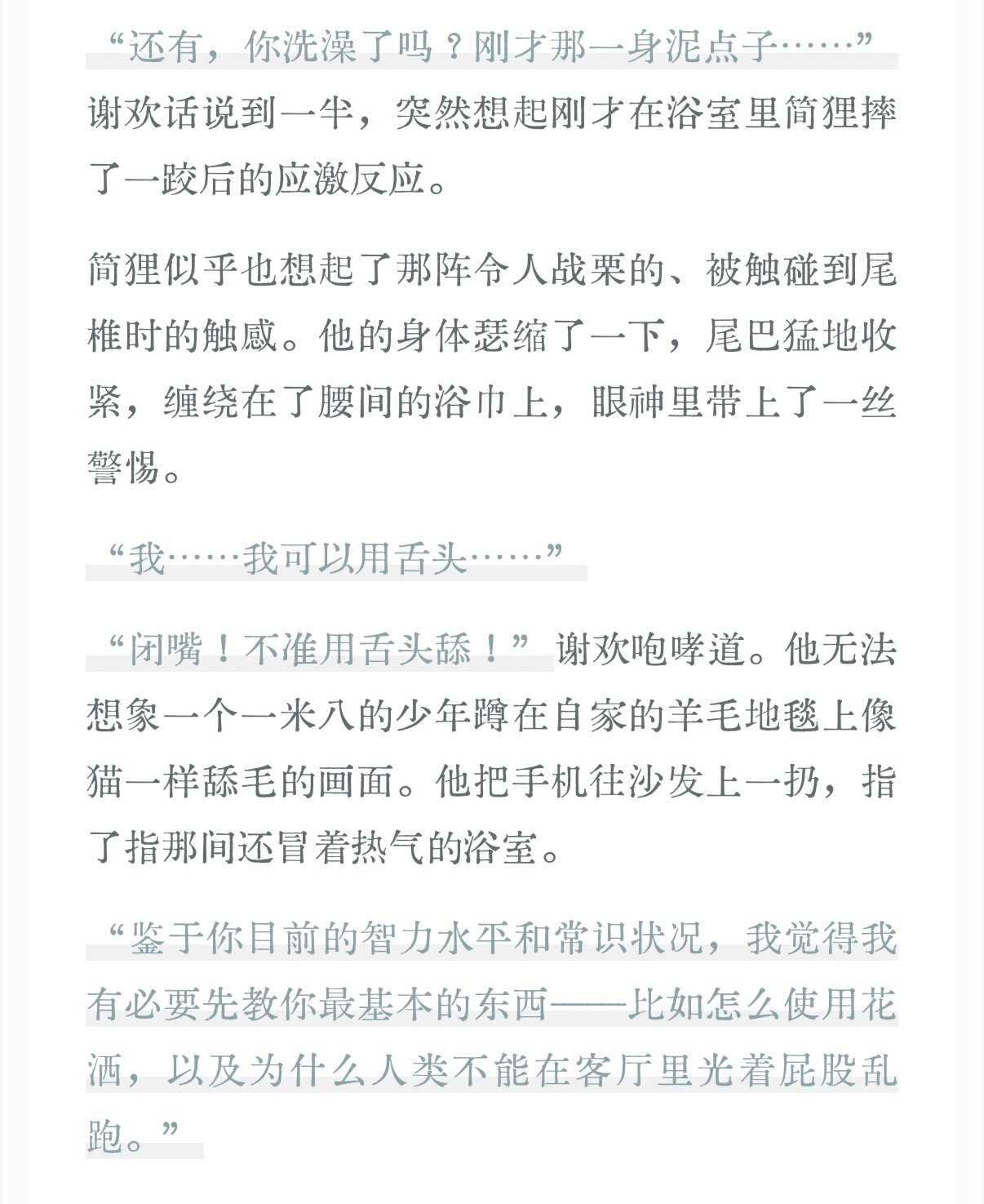 “还有，你洗澡了吗？刚才那一身泥点子……”谢欢话说到一半，突然想起刚才在浴室里简狸摔了一跤后的应激反应。

简狸似乎也想起了那阵令人战栗的、被触碰到尾椎时的触感。他的身体瑟缩了一下，尾巴猛地收紧，缠绕在了腰间的浴巾上，眼神里带上了一丝警惕。

“我……我可以用舌头……”

“闭嘴！不准用舌头舔！”谢欢咆哮道。他无法想象一个一米八的少年蹲在自家的羊毛地毯上像猫一样舔毛的画面。他把手机往沙发上一扔，指了指那间还冒着热气的浴室。

“鉴于你目前的智力水平和常识状况，我觉得我有必要先教你最基本的东西——比如怎么使用花洒，以及为什么人类不能在客厅里光着屁股乱跑。”